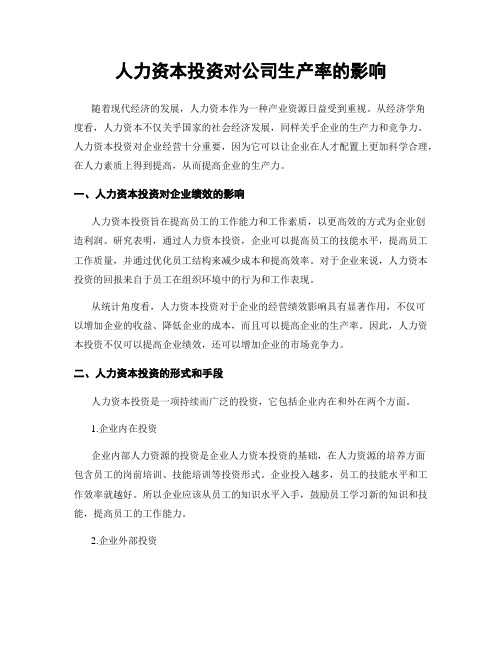 人力资本投资对公司生产率的影响

随着现代经济的发展，人力资本作为一种产业资源日益受到重视。从经济学角度看，人力资本不仅关乎国家的社会经济发展，同样关乎企业的生产力和竞争力。人力资本投资对企业经营十分重要，因为它可以让企业在人才配置上更加科学合理，在人力素质上得到提高，从而提高企业的生产力。

一、人力资本投资对企业绩效的影响

人力资本投资旨在提高员工的工作能力和工作素质，以更高效的方式为企业创造利润。研究表明，通过人力资本投资，企业可以提高员工的技能水平，提高员工工作质量，并通过优化员工结构来减少成本和提高效率。对于企业来说，人力资本投资的回报来自于员工在组织环境中的行为和工作表现。

从统计角度看，人力资本投资对于企业的经营绩效影响具有显著作用，不仅可以增加企业的收益、降低企业的成本，而且可以提高企业的生产率。因此，人力资本投资不仅可以提高企业绩效，还可以增加企业的市场竞争力。

二、人力资本投资的形式和手段

人力资本投资是一项持续而广泛的投资，它包括企业内在和外在两个方面。

1.企业内在投资

企业内部人力资源的投资是企业人力资本投资的基础，在人力资源的培养方面包含员工的岗前培训、技能培训等投资形式。企业投入越多，员工的技能水平和工作效率就越好。所以企业应该从员工的知识水平入手，鼓励员工学习新的知识和技能，提高员工的工作能力。

2.企业外部投资